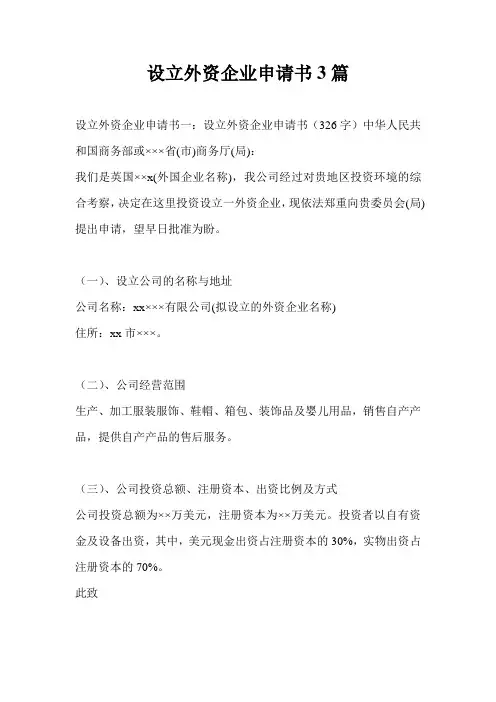 设立外资企业申请书 3 篇

设立外资企业申请书一：设立外资企业申请书（326 字）中华人民共和国商务部或×××省(市)商务厅(局):
我们是英国××x(外国企业名称)，我公司经过对贵地区投资环境的综合考察，决定在这里投资设立一外资企业，现依法郑重向贵委员会(局)提出申请，望早日批准为盼。

（一）、设立公司的名称与地址
公司名称：xx×××有限公司(拟设立的外资企业名称)
住所：xx 市×××。

（二）、公司经营范围
生产、加工服装服饰、鞋帽、箱包、装饰品及婴儿用品，销售自产产品，提供自产产品的售后服务。

（三）、公司投资总额、注册资本、出资比例及方式
公司投资总额为××万美元，注册资本为××万美元。投资者以自有资金及设备出资，其中，美元现金出资占注册资本的 30%，实物出资占注册资本的 70%。
此致